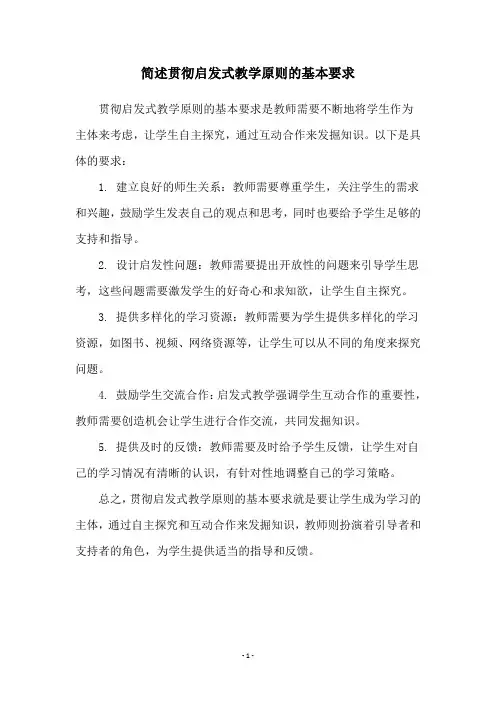 简述贯彻启发式教学原则的基本要求

贯彻启发式教学原则的基本要求是教师需要不断地将学生作为主体来考虑，让学生自主探究，通过互动合作来发掘知识。以下是具体的要求：

1. 建立良好的师生关系：教师需要尊重学生，关注学生的需求和兴趣，鼓励学生发表自己的观点和思考，同时也要给予学生足够的支持和指导。

2. 设计启发性问题：教师需要提出开放性的问题来引导学生思考，这些问题需要激发学生的好奇心和求知欲，让学生自主探究。

3. 提供多样化的学习资源：教师需要为学生提供多样化的学习资源，如图书、视频、网络资源等，让学生可以从不同的角度来探究问题。

4. 鼓励学生交流合作：启发式教学强调学生互动合作的重要性，教师需要创造机会让学生进行合作交流，共同发掘知识。

5. 提供及时的反馈：教师需要及时给予学生反馈，让学生对自己的学习情况有清晰的认识，有针对性地调整自己的学习策略。

总之，贯彻启发式教学原则的基本要求就是要让学生成为学习的主体，通过自主探究和互动合作来发掘知识，教师则扮演着引导者和支持者的角色，为学生提供适当的指导和反馈。

- 1 -